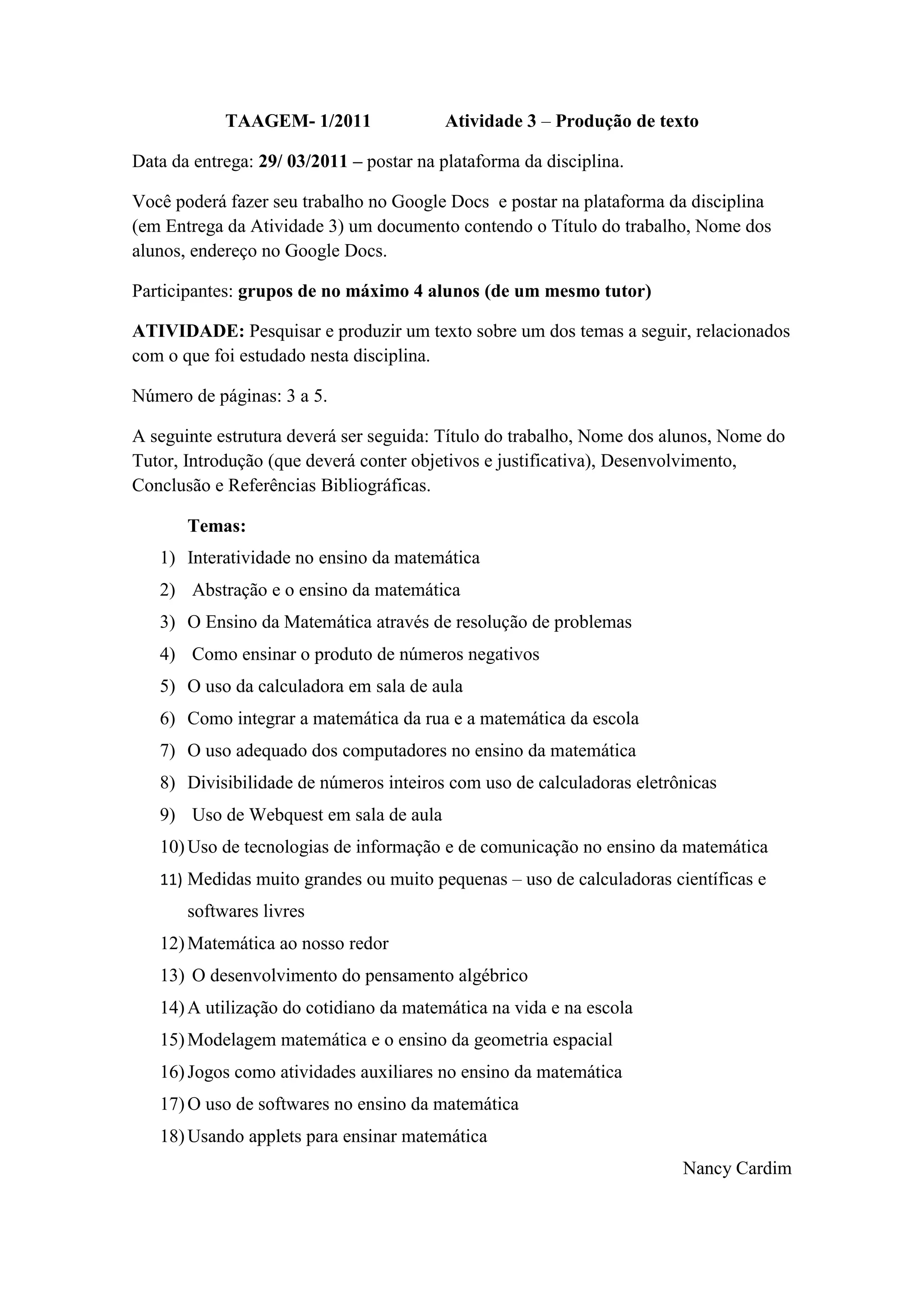 TAAGEM- 1/2011 Atividade 3 – Produção de texto

Data da entrega: 29/ 03/2011 – postar na plataforma da disciplina.

Você poderá fazer seu trabalho no Google Docs e postar na plataforma da disciplina (em Entrega da Atividade 3) um documento contendo o Título do trabalho, Nome dos alunos, endereço no Google Docs.

Participantes: grupos de no máximo 4 alunos (de um mesmo tutor)

ATIVIDADE: Pesquisar e produzir um texto sobre um dos temas a seguir, relacionados com o que foi estudado nesta disciplina.

Número de páginas: 3 a 5.

A seguinte estrutura deverá ser seguida: Título do trabalho, Nome dos alunos, Nome do Tutor, Introdução (que deverá conter objetivos e justificativa), Desenvolvimento, Conclusão e Referências Bibliográficas.

Temas:

1) Interatividade no ensino da matemática
2) Abstração e o ensino da matemática
3) O Ensino da Matemática através de resolução de problemas
4) Como ensinar o produto de números negativos
5) O uso da calculadora em sala de aula
6) Como integrar a matemática da rua e a matemática da escola
7) O uso adequado dos computadores no ensino da matemática
8) Divisibilidade de números inteiros com uso de calculadoras eletrônicas
9) Uso de Webquest em sala de aula
10) Uso de tecnologias de informação e de comunicação no ensino da matemática
11) Medidas muito grandes ou muito pequenas – uso de calculadoras científicas e softwares livres
12) Matemática ao nosso redor
13) O desenvolvimento do pensamento algébrico
14) A utilização do cotidiano da matemática na vida e na escola
15) Modelagem matemática e o ensino da geometria espacial
16) Jogos como atividades auxiliares no ensino da matemática
17) O uso de softwares no ensino da matemática
18) Usando applets para ensinar matemática

Nancy Cardim